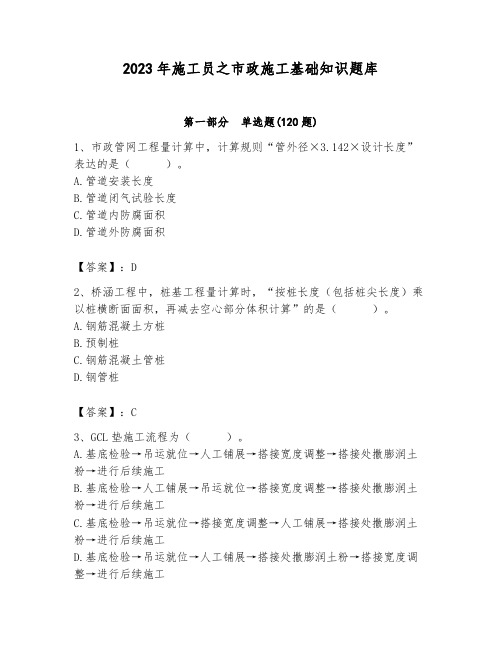 2023年施工员之市政施工基础知识题库

第一部分　单选题(120题)

1、市政管网工程量计算中，计算规则“管外径×3.142×设计长度”表达的是（　　）。
A.管道安装长度
B.管道闭气试验长度
C.管道内防腐面积
D.管道外防腐面积

【答案】：D

2、桥涵工程中，桩基工程量计算时，“按桩长度（包括桩尖长度）乘以桩横断面面积，再减去空心部分体积计算”的是（　　）。
A.钢筋混凝土方桩
B.预制桩
C.钢筋混凝土管桩
D.钢管桩

【答案】：C

3、GCL垫施工流程为（　　）。
A.基底检验→吊运就位→人工铺展→搭接宽度调整→搭接处撒膨润土粉→进行后续施工
B.基底检验→人工铺展→吊运就位→搭接宽度调整→搭接处撒膨润土粉→进行后续施工
C.基底检验→吊运就位→搭接宽度调整→人工铺展→搭接处撒膨润土粉→进行后续施工
D.基底检验→吊运就位→人工铺展→搭接处撒膨润土粉→搭接宽度调整→进行后续施工